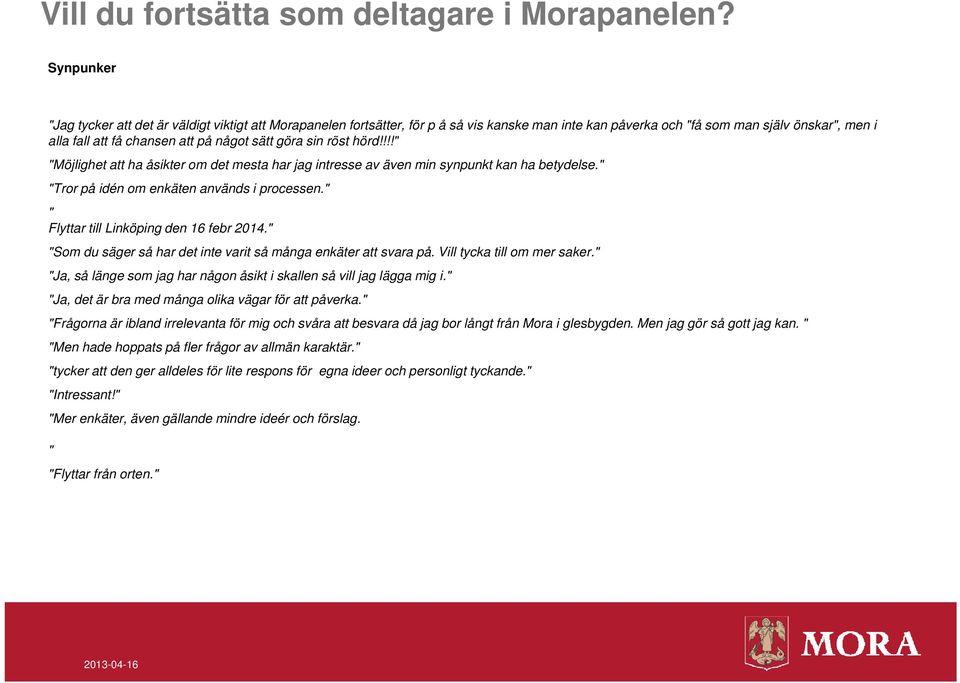 Vill du fortsätta som deltagare i Morapanelen?

Synpunker

"Jag tycker att det är väldigt viktigt att Morapanelen fortsätter, för p å så vis kanske man inte kan påverka och "få som man själv önskar", men i alla fall att få chansen att på något sätt göra sin röst hörd!!!!"

"Möjlighet att ha åsikter om det mesta har jag intresse av även min synpunkt kan ha betydelse."

"Tror på idén om enkäten används i processen."

"
Flyttar till Linköping den 16 febr 2014."

"Som du säger så har det inte varit så många enkäter att svara på. Vill tycka till om mer saker."

"Ja, så länge som jag har någon åsikt i skallen så vill jag lägga mig i."

"Ja, det är bra med många olika vägar för att påverka."

"Frågorna är ibland irrelevanta för mig och svåra att besvara då jag bor långt från Mora i glesbygden. Men jag gör så gott jag kan. "

"Men hade hoppats på fler frågor av allmän karaktär."

"tycker att den ger alldeles för lite respons för egna ideer och personligt tyckande."

"Intressant!"

"Mer enkäter, även gällande mindre ideér och förslag.

"

"Flyttar från orten."

2013-04-16

MORA